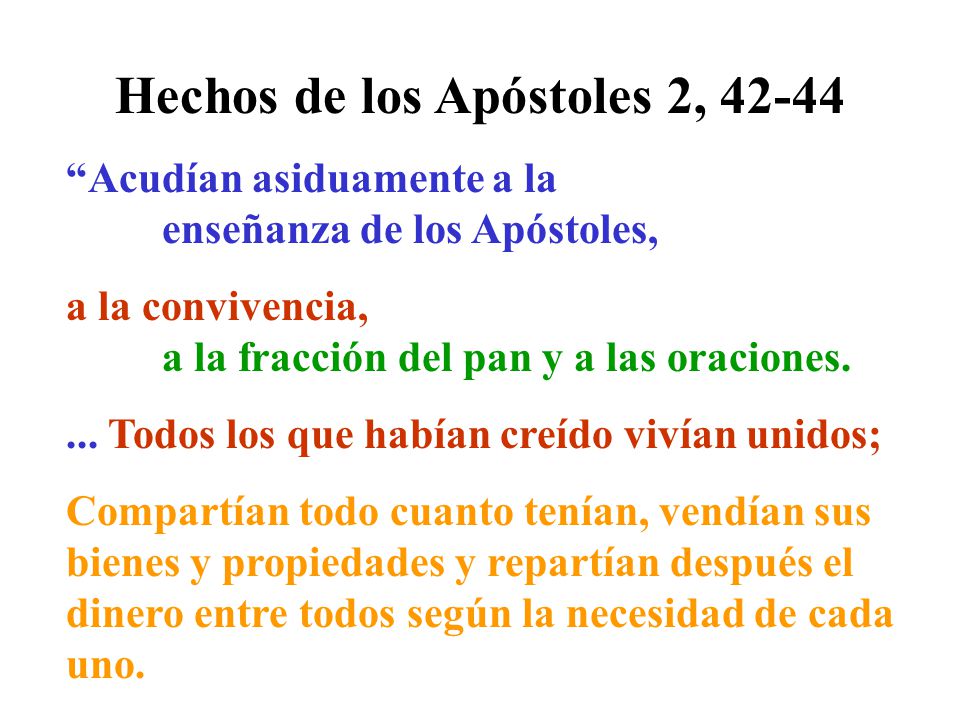 Hechos de los Apóstoles 2, 42-44

“Acudían asiduamente a la enseñanza de los Apóstoles,

a la convivencia, a la fracción del pan y a las oraciones.

... Todos los que habían creído vivían unidos;

Compartían todo cuanto tenían, vendían sus bienes y propiedades y repartían después el dinero entre todos según la necesidad de cada uno.